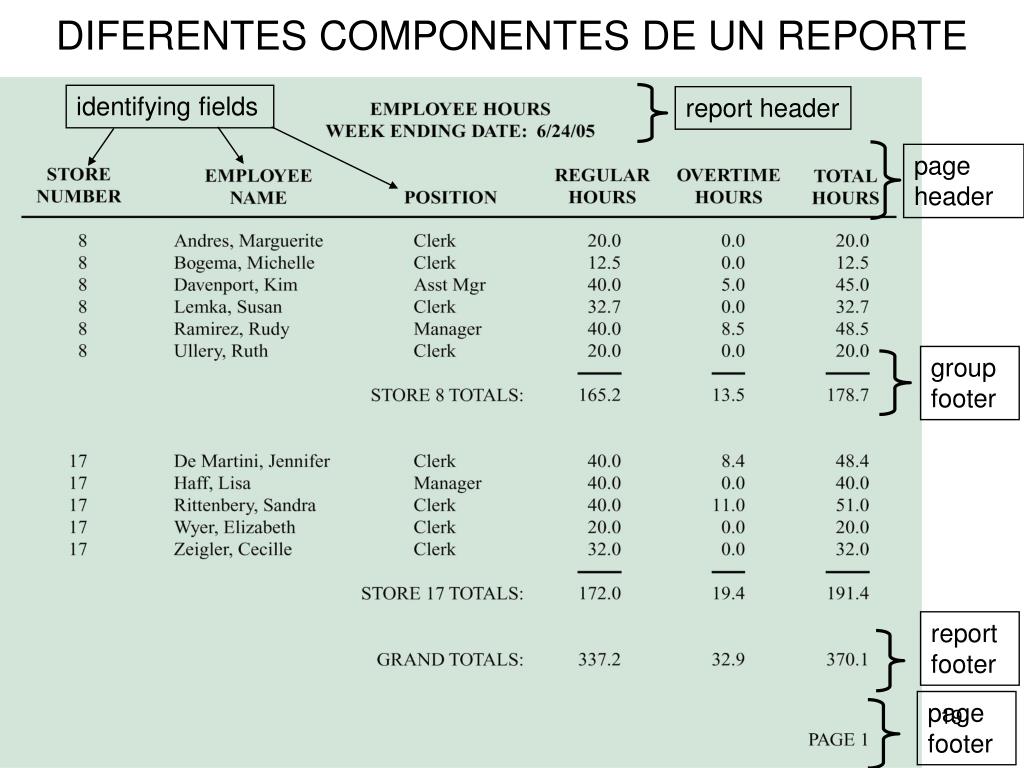 DIFERENTES COMPONENTES DE UN REPORTE

identifying fields

EMPLOYEE HOURS
WEEK ENDING DATE: 6/24/05

report header

page header

| STORE NUMBER | EMPLOYEE NAME | POSITION | REGULAR HOURS | OVERTIME HOURS | TOTAL HOURS |
|---|---|---|---|---|---|
| 8 | Andres, Marguerite | Clerk | 20.0 | 0.0 | 20.0 |
| 8 | Bogema, Michelle | Clerk | 12.5 | 0.0 | 12.5 |
| 8 | Davenport, Kim | Asst Mgr | 40.0 | 5.0 | 45.0 |
| 8 | Lemka, Susan | Clerk | 32.7 | 0.0 | 32.7 |
| 8 | Ramirez, Rudy | Manager | 40.0 | 8.5 | 48.5 |
| 8 | Ullery, Ruth | Clerk | 20.0 | 0.0 | 20.0 |
| | | STORE 8 TOTALS: | 165.2 | 13.5 | 178.7 |
| 17 | De Martini, Jennifer | Clerk | 40.0 | 8.4 | 48.4 |
| 17 | Haff, Lisa | Manager | 40.0 | 0.0 | 40.0 |
| 17 | Rittenbery, Sandra | Clerk | 40.0 | 11.0 | 51.0 |
| 17 | Wyer, Elizabeth | Clerk | 20.0 | 0.0 | 20.0 |
| 17 | Zeigler, Cecille | Clerk | 32.0 | 0.0 | 32.0 |
| | | STORE 17 TOTALS: | 172.0 | 19.4 | 191.4 |
| | | GRAND TOTALS: | 337.2 | 32.9 | 370.1 |

group footer

report footer

PAGE 1

page footer